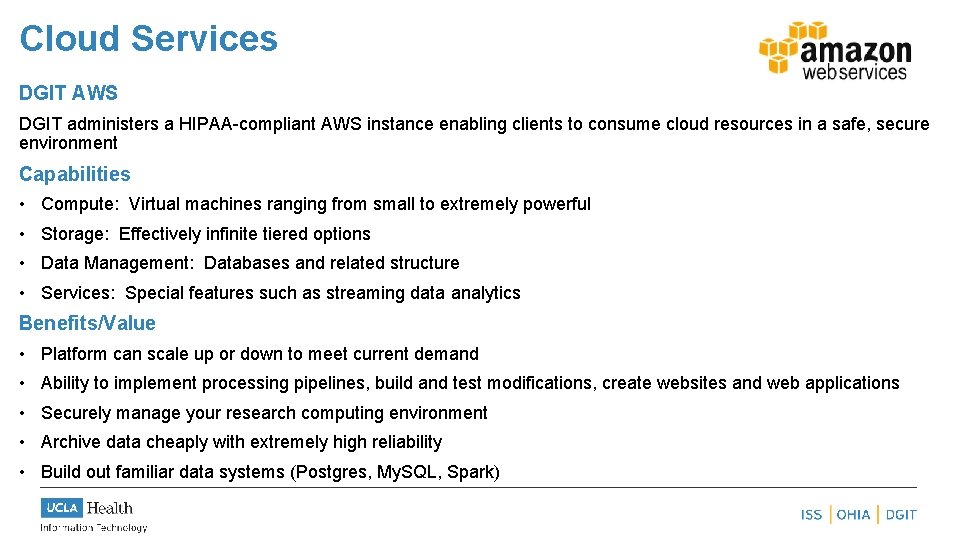 Cloud Services

amazon
webservices

DGIT AWS

DGIT administers a HIPAA-compliant AWS instance enabling clients to consume cloud resources in a safe, secure environment

Capabilities

• Compute: Virtual machines ranging from small to extremely powerful
• Storage: Effectively infinite tiered options
• Data Management: Databases and related structure
• Services: Special features such as streaming data analytics

Benefits/Value

• Platform can scale up or down to meet current demand
• Ability to implement processing pipelines, build and test modifications, create websites and web applications
• Securely manage your research computing environment
• Archive data cheaply with extremely high reliability
• Build out familiar data systems (Postgres, My.SQL, Spark)

UCLA Health
Information Technology

ISS | OHIA | DGIT